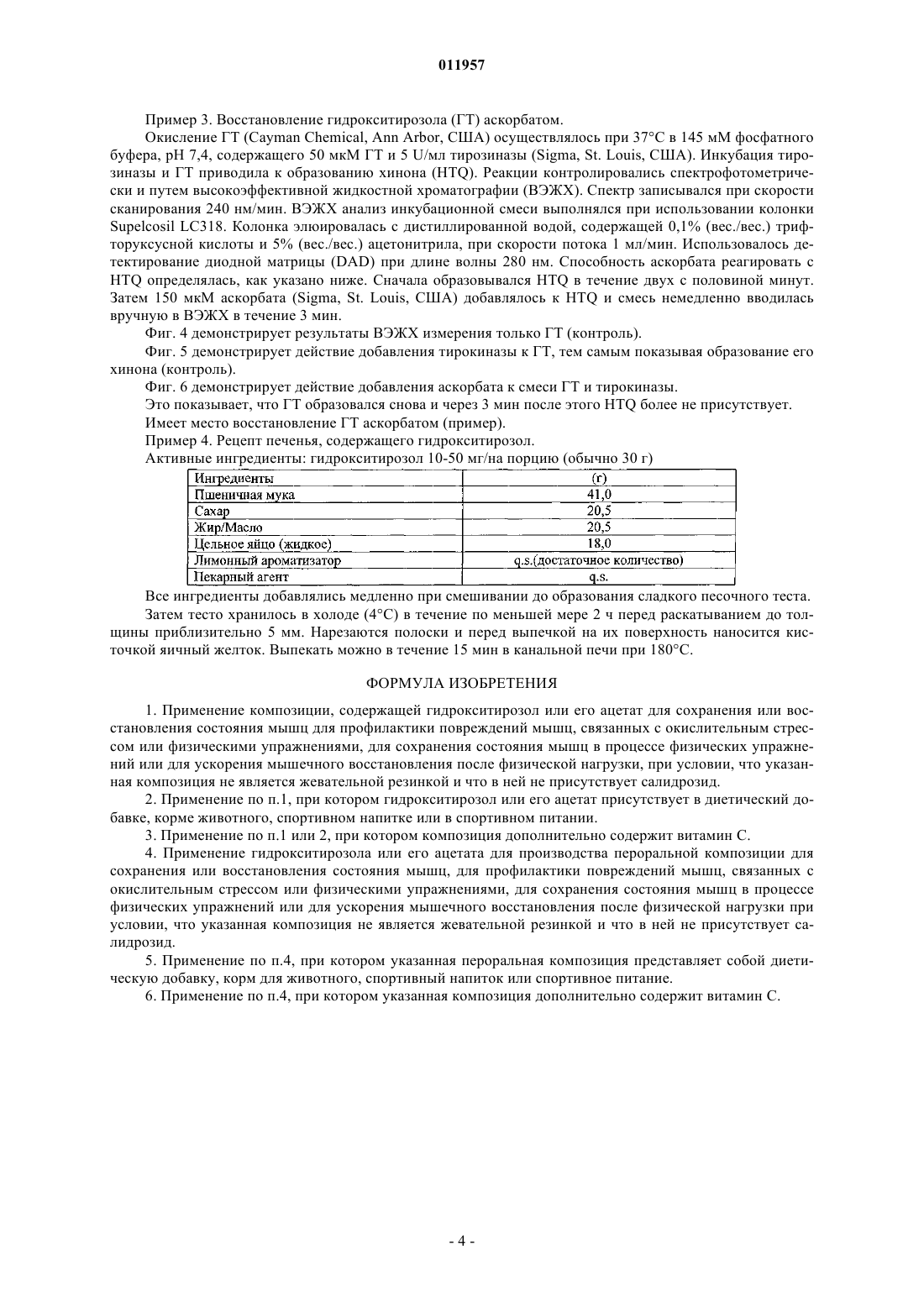 011957

Пример 3. Восстановление гидрокситирозола (ГТ) аскорбатом.

Окисление ГТ (Cayman Chemical, Ann Arbor, США) осуществлялось при 37°С в 145 мМ фосфатного буфера, pH 7,4, содержащего 50 мкМ ГТ и 5 U/мл тирозиназы (Sigma, St. Louis, США). Инкубация тирозиназы и ГТ приводила к образованию хинона (HTQ). Реакции контролировались спектрофотометрически и путем высокоэффективной жидкостной хроматографии (ВЭЖХ). Спектр записывался при скорости сканирования 240 нм/мин. ВЭЖХ анализ инкубационной смеси выполнялся при использовании колонки Supelcosil LC318. Колонка элюировалась с дистиллированной водой, содержащей 0,1% (вес./вес.) трифторуксусной кислоты и 5% (вес./вес.) ацетонитрила, при скорости потока 1 мл/мин. Использовалось детектирование диодной матрицы (DAD) при длине волны 280 нм. Способность аскорбата реагировать с HTQ определялась, как указано ниже. Сначала образовывался HTQ в течение двух с половиной минут. Затем 150 мкМ аскорбата (Sigma, St. Louis, США) добавлялось к HTQ и смесь немедленно вводилась вручную в ВЭЖХ в течение 3 мин.

Фиг. 4 демонстрирует результаты ВЭЖХ измерения только ГТ (контроль).

Фиг. 5 демонстрирует действие добавления тирокиназы к ГТ, тем самым показывая образование его хинона (контроль).

Фиг. 6 демонстрирует действие добавления аскорбата к смеси ГТ и тирокиназы.

Это показывает, что ГТ образовался снова и через 3 мин после этого HTQ более не присутствует.

Имеет место восстановление ГТ аскорбатом (пример).

Пример 4. Рецепт печенья, содержащего гидрокситирозол.

Активные ингредиенты: гидрокситирозол 10-50 мг/на порцию (обычно 30 г)

| Ингредиенты | (г) |
|---|---|
| Пшеничная мука | 41,0 |
| Сахар | 20,5 |
| Жир/Масло | 20,5 |
| Цельное яйцо (жидкое) | 18,0 |
| Лимонный ароматизатор | q.s.(достаточное количество) |
| Пекарный агент | q.s. |

Все ингредиенты добавлялись медленно при смешивании до образования сладкого песочного теста.

Затем тесто хранилось в холоде (4°С) в течение по меньшей мере 2 ч перед раскатыванием до толщины приблизительно 5 мм. Нарезаются полоски и перед выпечкой на их поверхность наносится кисточкой яичный желток. Выпекать можно в течение 15 мин в канальной печи при 180°С.

ФОРМУЛА ИЗОБРЕТЕНИЯ

1. Применение композиции, содержащей гидрокситирозол или его ацетат для сохранения или восстановления состояния мышц для профилактики повреждений мышц, связанных с окислительным стрессом или физическими упражнениями, для сохранения состояния мышц в процессе физических упражнений или для ускорения мышечного восстановления после физической нагрузки, при условии, что указанная композиция не является жевательной резинкой и что в ней не присутствует салидрозид.

2. Применение по п.1, при котором гидрокситирозол или его ацетат присутствует в диетический добавке, корме животного, спортивном напитке или в спортивном питании.

3. Применение по п.1 или 2, при котором композиция дополнительно содержит витамин С.

4. Применение гидрокситирозола или его ацетата для производства пероральной композиции для сохранения или восстановления состояния мышц, для профилактики повреждений мышц, связанных с окислительным стрессом или физическими упражнениями, для сохранения состояния мышц в процессе физических упражнений или для ускорения мышечного восстановления после физической нагрузки при условии, что указанная композиция не является жевательной резинкой и что в ней не присутствует салидрозид.

5. Применение по п.4, при котором указанная пероральная композиция представляет собой диетическую добавку, корм для животного, спортивный напиток или спортивное питание.

6. Применение по п.4, при котором указанная композиция дополнительно содержит витамин С.

- 4 -